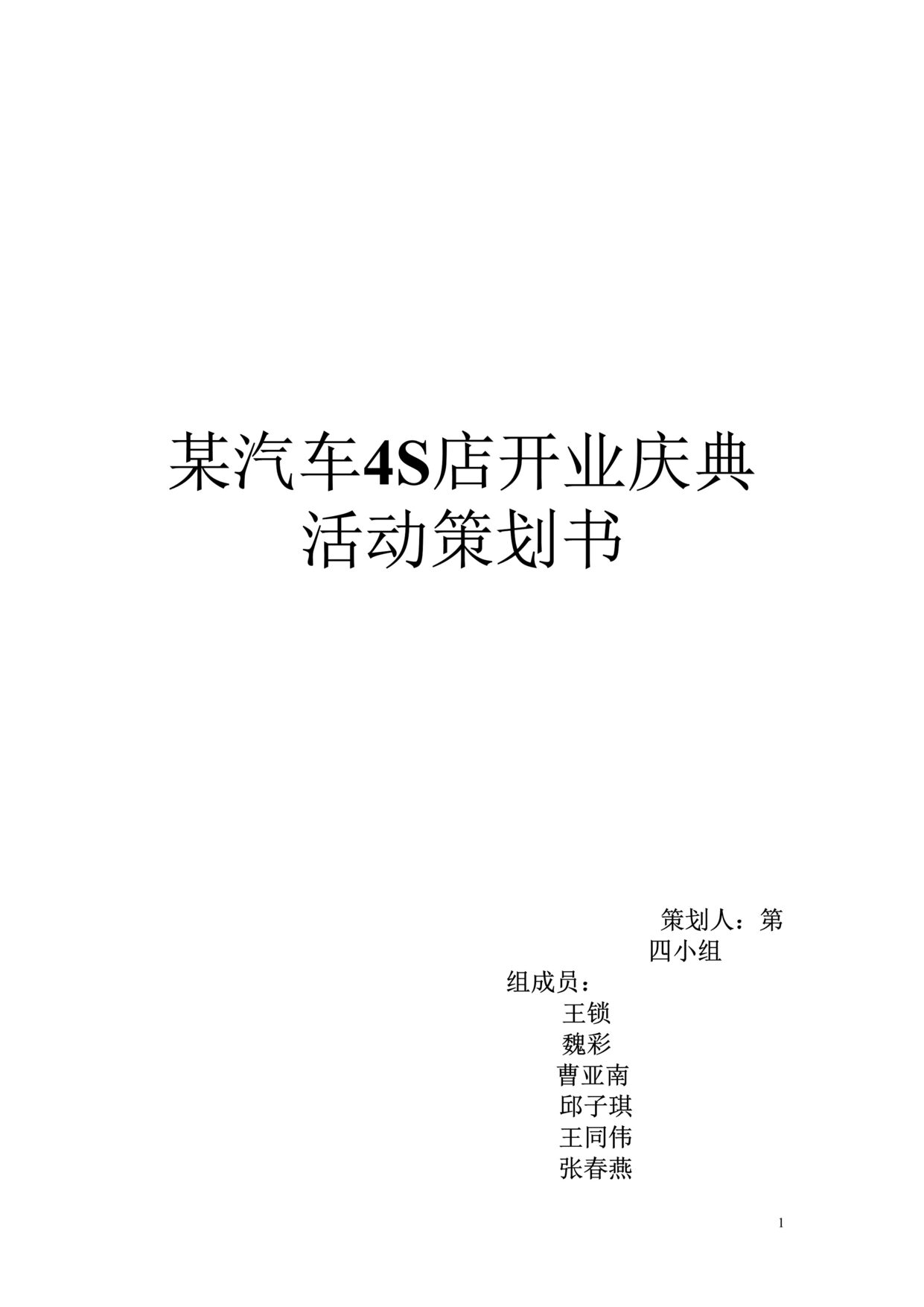 某汽车4S店开业庆典活动策划书

策划人：第四小组

组成员：

王锁

魏彩

曹亚南

邱子琪

王同伟

张春燕

1